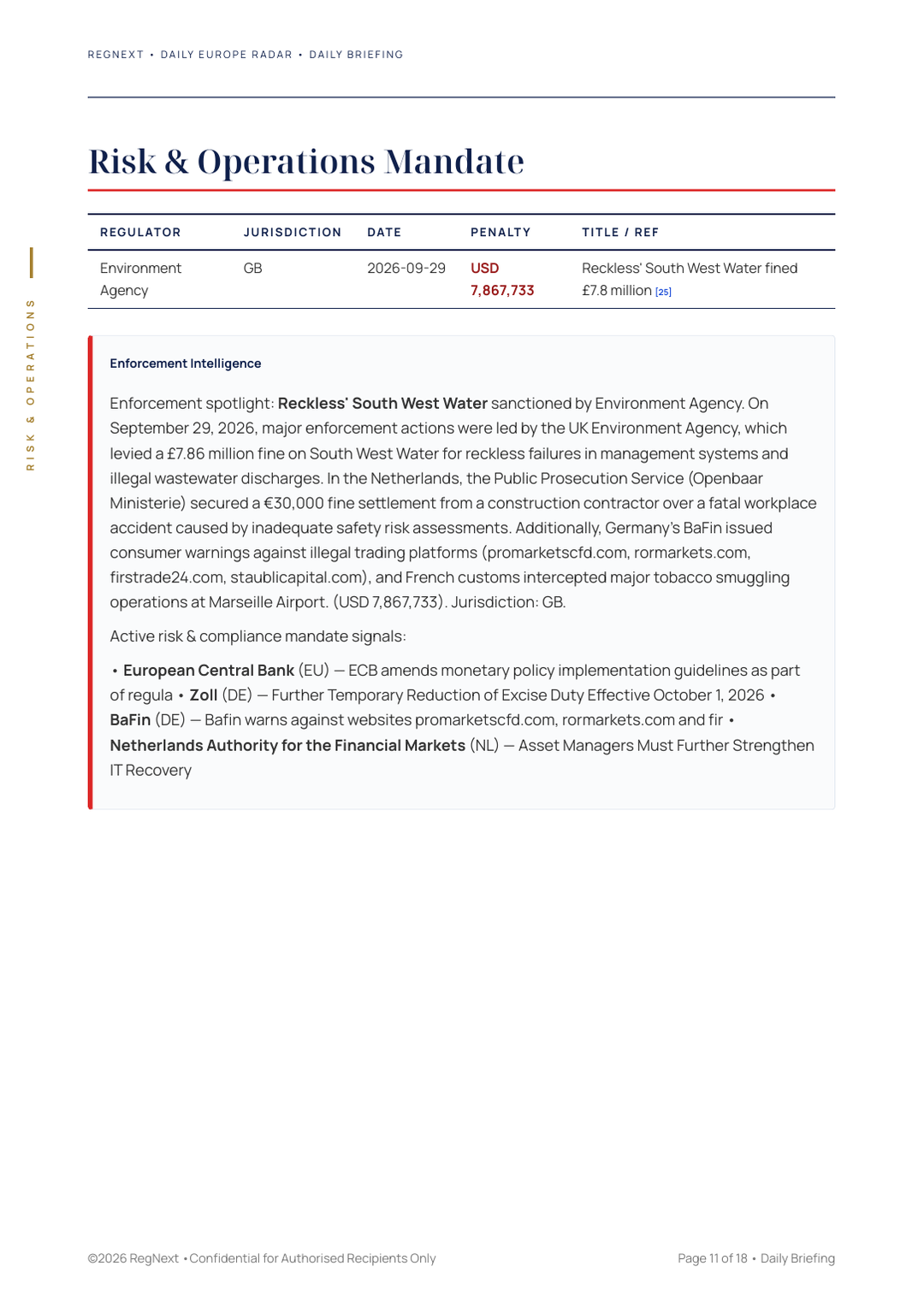 REGNEXT • DAILY EUROPE RADAR • DAILY BRIEFING

RISK & OPERATIONS

Risk & Operations Mandate

| REGULATOR | JURISDICTION | DATE | PENALTY | TITLE / REF |
|---|---|---|---|---|
| Environment Agency | GB | 2026-09-29 | USD 7,867,733 | Reckless' South West Water fined £7.8 million [25] |

Enforcement Intelligence

Enforcement spotlight: Reckless' South West Water sanctioned by Environment Agency. On September 29, 2026, major enforcement actions were led by the UK Environment Agency, which levied a £7.86 million fine on South West Water for reckless failures in management systems and illegal wastewater discharges. In the Netherlands, the Public Prosecution Service (Openbaar Ministerie) secured a €30,000 fine settlement from a construction contractor over a fatal workplace accident caused by inadequate safety risk assessments. Additionally, Germany's BaFin issued consumer warnings against illegal trading platforms (promarketscfd.com, rormarkets.com, firstrade24.com, staublicapital.com), and French customs intercepted major tobacco smuggling operations at Marseille Airport. (USD 7,867,733). Jurisdiction: GB.

Active risk & compliance mandate signals:

• European Central Bank (EU) — ECB amends monetary policy implementation guidelines as part of regula • Zoll (DE) — Further Temporary Reduction of Excise Duty Effective October 1, 2026 • BaFin (DE) — Bafin warns against websites promarketscfd.com, rormarkets.com and fir • Netherlands Authority for the Financial Markets (NL) — Asset Managers Must Further Strengthen IT Recovery

©2026 RegNext • Confidential for Authorised Recipients Only

Page 11 of 18 • Daily Briefing